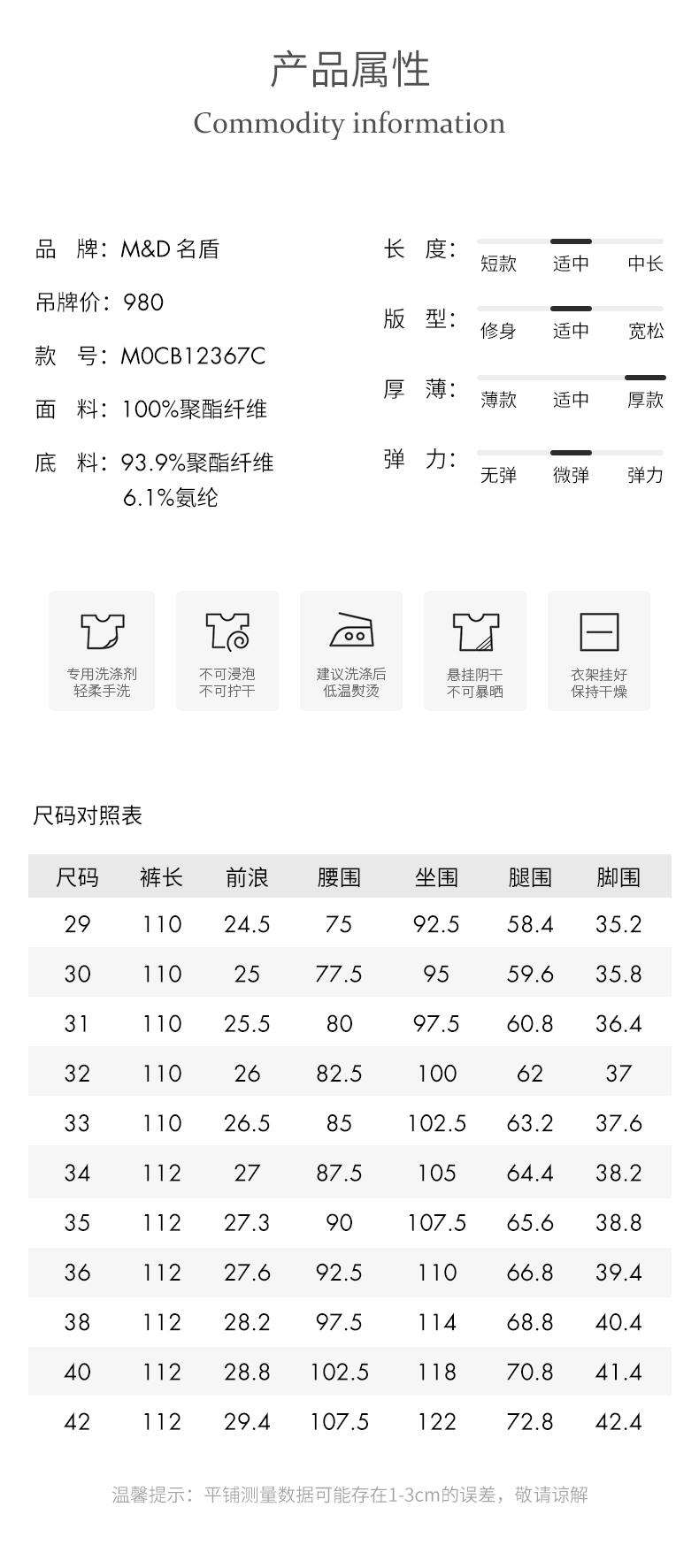 产品属性
Commodity information

品 牌：M&D名盾
吊牌价：980
款 号：M0CB12367C
面 料：100%聚酯纤维
底 料：93.9%聚酯纤维
6.1%氨纶

长 度：
短款 适中 中长

版 型：
修身 适中 宽松

厚 薄：
薄款 适中 厚款

弹 力：
无弹 微弹 弹力

专用洗涤剂
轻柔手洗

不可浸泡
不可拧干

建议洗涤后
低温熨烫

悬挂阴干
不可暴晒

衣架挂好
保持干燥

尺码对照表

| 尺码 | 裤长 | 前浪 | 腰围 | 坐围 | 腿围 | 脚围 |
|---|---|---|---|---|---|---|
| 29 | 110 | 24.5 | 75 | 92.5 | 58.4 | 35.2 |
| 30 | 110 | 25 | 77.5 | 95 | 59.6 | 35.8 |
| 31 | 110 | 25.5 | 80 | 97.5 | 60.8 | 36.4 |
| 32 | 110 | 26 | 82.5 | 100 | 62 | 37 |
| 33 | 110 | 26.5 | 85 | 102.5 | 63.2 | 37.6 |
| 34 | 112 | 27 | 87.5 | 105 | 64.4 | 38.2 |
| 35 | 112 | 27.3 | 90 | 107.5 | 65.6 | 38.8 |
| 36 | 112 | 27.6 | 92.5 | 110 | 66.8 | 39.4 |
| 38 | 112 | 28.2 | 97.5 | 114 | 68.8 | 40.4 |
| 40 | 112 | 28.8 | 102.5 | 118 | 70.8 | 41.4 |
| 42 | 112 | 29.4 | 107.5 | 122 | 72.8 | 42.4 |

温馨提示：平铺测量数据可能存在1-3cm的误差，敬请谅解